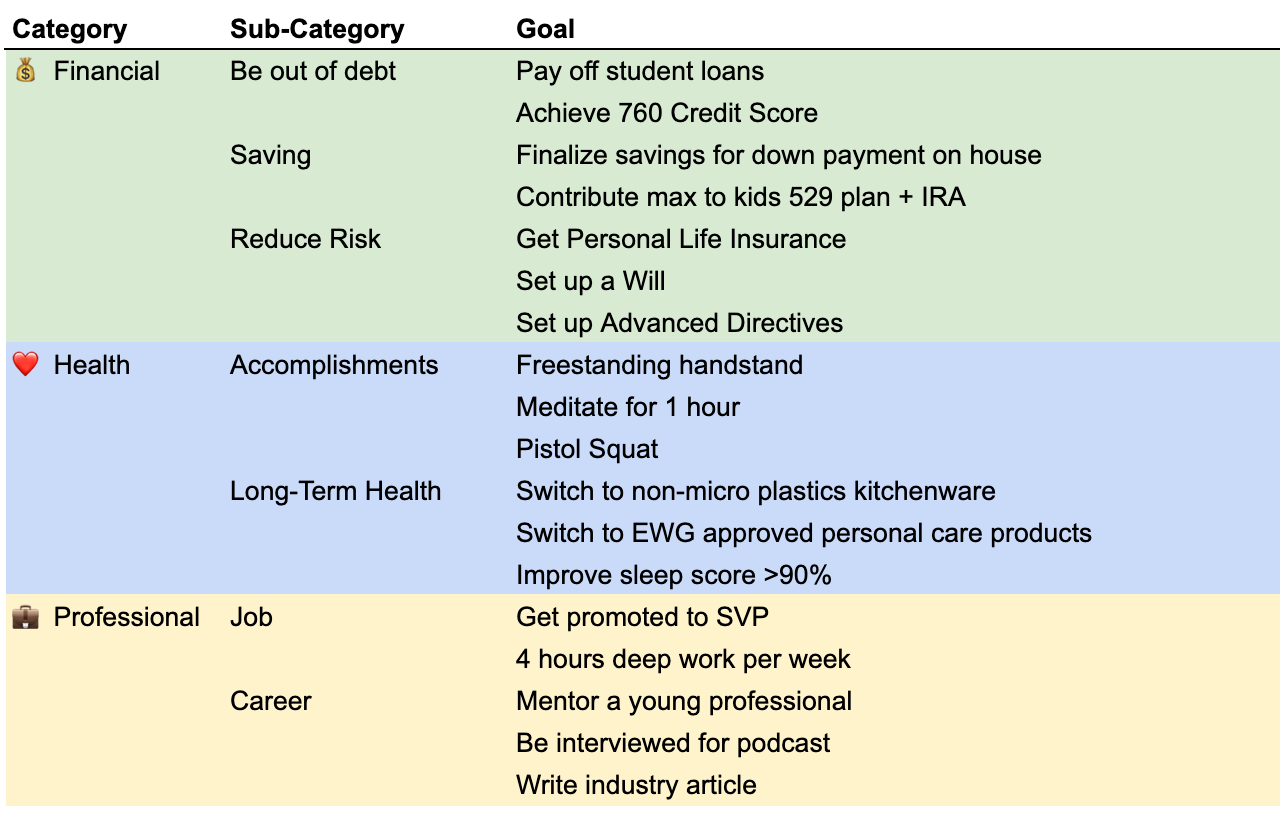 | Category | Sub-Category | Goal |
|---|---|---|
| 💰 Financial | Be out of debt | Pay off student loans |
| | | Achieve 760 Credit Score |
| | Saving | Finalize savings for down payment on house |
| | | Contribute max to kids 529 plan + IRA |
| | Reduce Risk | Get Personal Life Insurance |
| | | Set up a Will |
| | | Set up Advanced Directives |
| ❤️ Health | Accomplishments | Freestanding handstand |
| | | Meditate for 1 hour |
| | | Pistol Squat |
| | Long-Term Health | Switch to non-micro plastics kitchenware |
| | | Switch to EWG approved personal care products |
| | | Improve sleep score >90% |
| 💼 Professional | Job | Get promoted to SVP |
| | | 4 hours deep work per week |
| | Career | Mentor a young professional |
| | | Be interviewed for podcast |
| | | Write industry article |